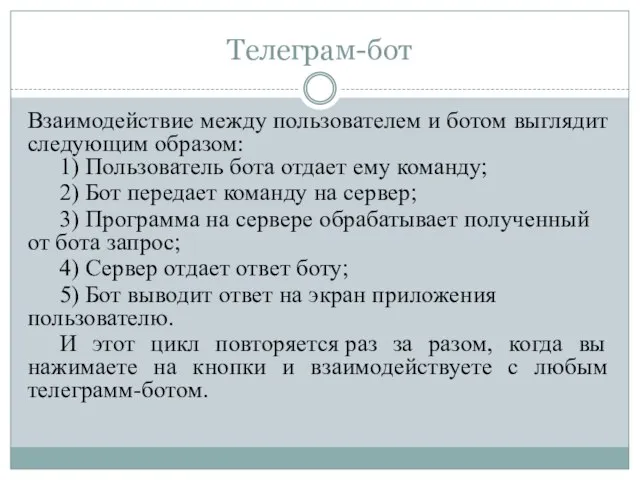 Телеграм-бот

Взаимодействие между пользователем и ботом выглядит следующим образом:

1) Пользователь бота отдает ему команду;

2) Бот передает команду на сервер;

3) Программа на сервере обрабатывает полученный от бота запрос;

4) Сервер отдает ответ боту;

5) Бот выводит ответ на экран приложения пользователю.

И этот цикл повторяется раз за разом, когда вы нажимаете на кнопки и взаимодействуете с любым телеграмм-ботом.